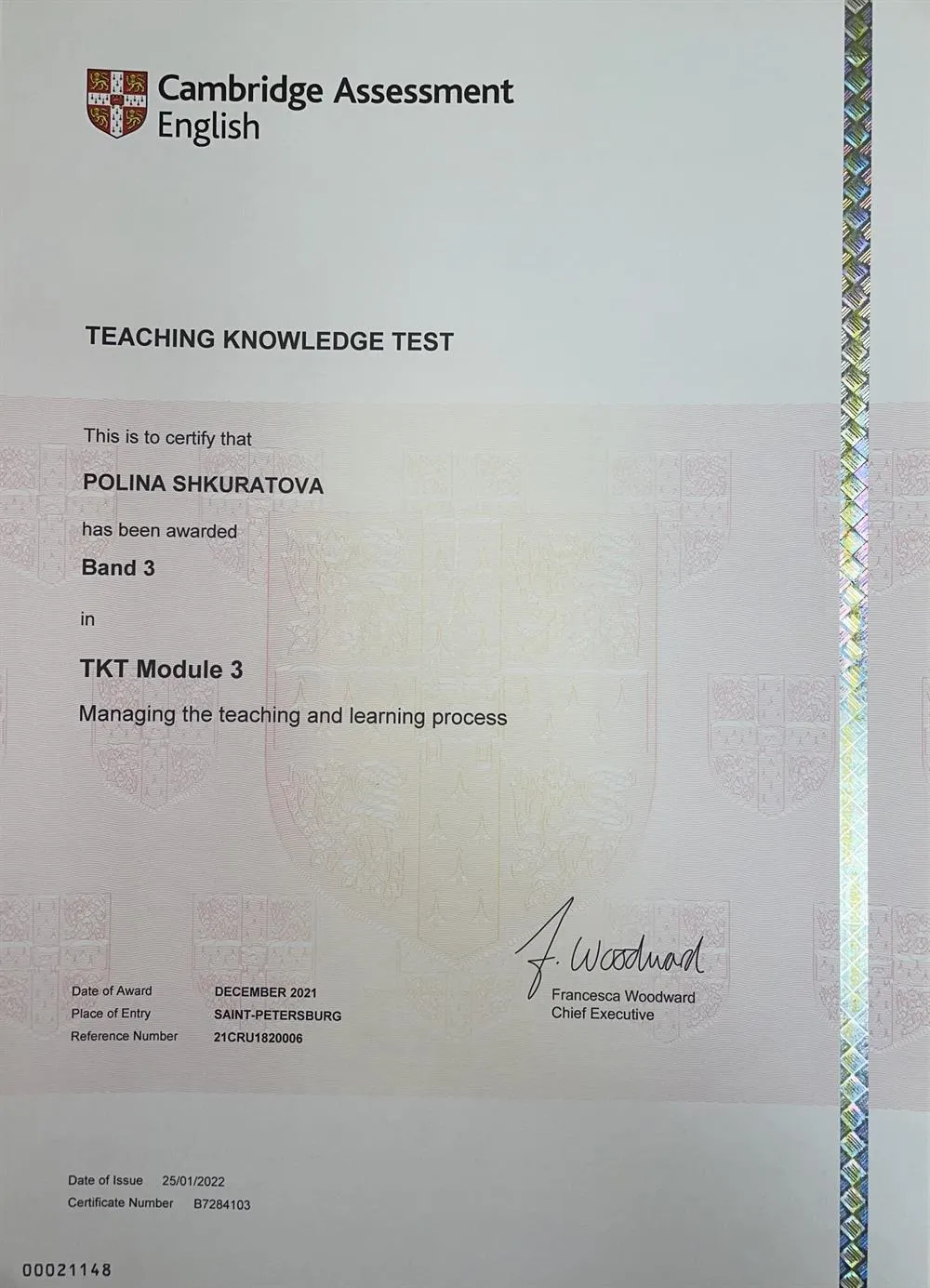 Cambridge Assessment English

TEACHING KNOWLEDGE TEST

This is to certify that

POLINA SHKURATOVA

has been awarded

Band 3

in

TKT Module 3

Managing the teaching and learning process

F. Woodward
Francesca Woodward
Chief Executive

Date of Award DECEMBER 2021
Place of Entry SAINT-PETERSBURG
Reference Number 21CRU1820006

Date of Issue 25/01/2022
Certificate Number B7284103

00021148